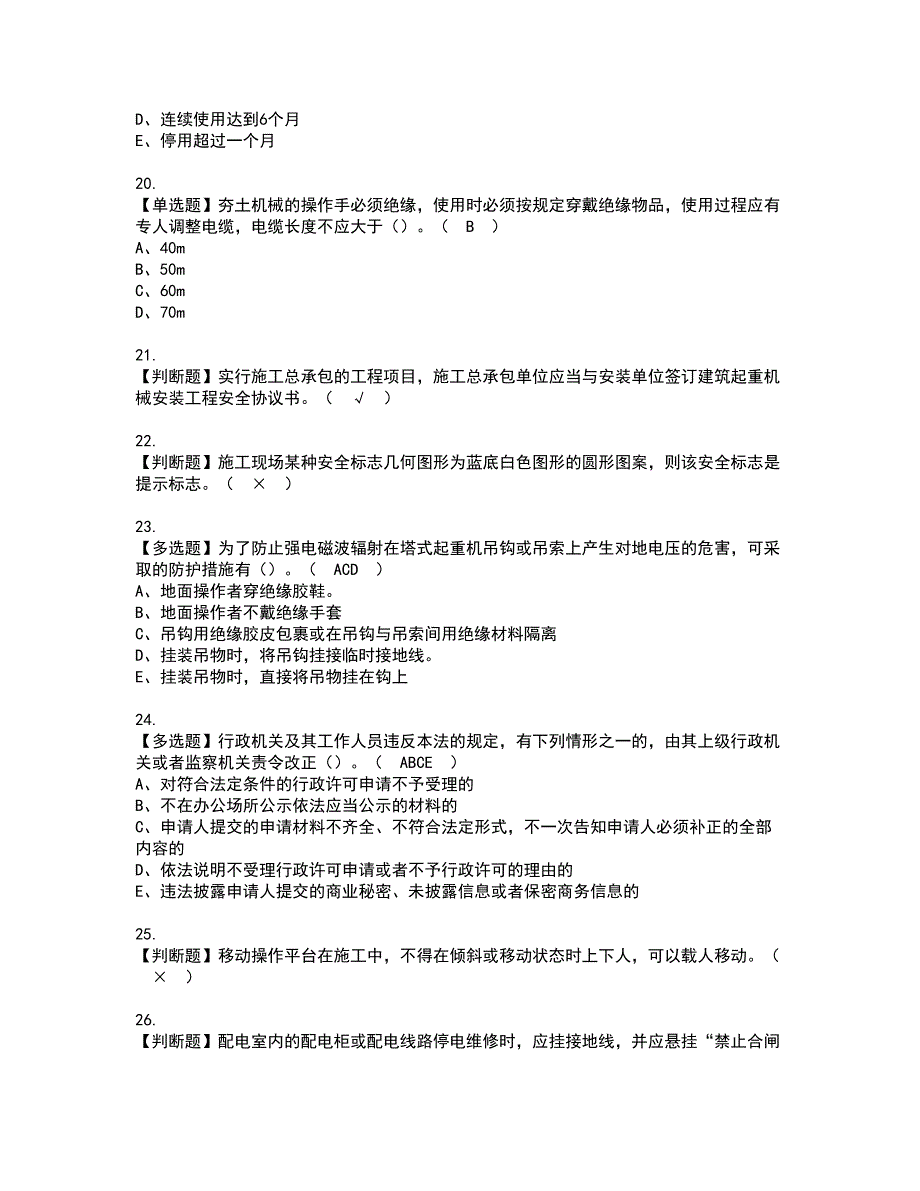 D、连续使用达到6个月
E、停用超过一个月

20.
【单选题】夯土机械的操作手必须绝缘，使用时必须按规定穿戴绝缘物品，使用过程应有专人调整电缆，电缆长度不应大于（）。（ B ）
A、40m
B、50m
C、60m
D、70m

21.
【判断题】实行施工总承包的工程项目，施工总承包单位应当与安装单位签订建筑起重机械安装工程安全协议书。（ √ ）

22.
【判断题】施工现场某种安全标志几何图形为蓝底白色图形的圆形图案，则该安全标志是提示标志。（ × ）

23.
【多选题】为了防止强电磁波辐射在塔式起重机吊钩或吊索上产生对地电压的危害，可采取的防护措施有（）。（ ACD ）
A、地面操作者穿绝缘胶鞋。
B、地面操作者不戴绝缘手套
C、吊钩用绝缘胶皮包裹或在吊钩与吊索间用绝缘材料隔离
D、挂装吊物时，将吊钩挂接临时接地线。
E、挂装吊物时，直接将吊物挂在钩上

24.
【多选题】行政机关及其工作人员违反本法的规定，有下列情形之一的，由其上级行政机关或者监察机关责令改正（）。（ ABCE ）
A、对符合法定条件的行政许可申请不予受理的
B、不在办公场所公示依法应当公示的材料的
C、申请人提交的申请材料不齐全、不符合法定形式，不一次告知申请人必须补正的全部内容的
D、依法说明不受理行政许可申请或者不予行政许可的理由的
E、违法披露申请人提交的商业秘密、未披露信息或者保密商务信息的

25.
【判断题】移动操作平台在施工中，不得在倾斜或移动状态时上下人，可以载人移动。（ × ）

26.
【判断题】配电室内的配电柜或配电线路停电维修时，应挂接地线，并应悬挂“禁止合闸